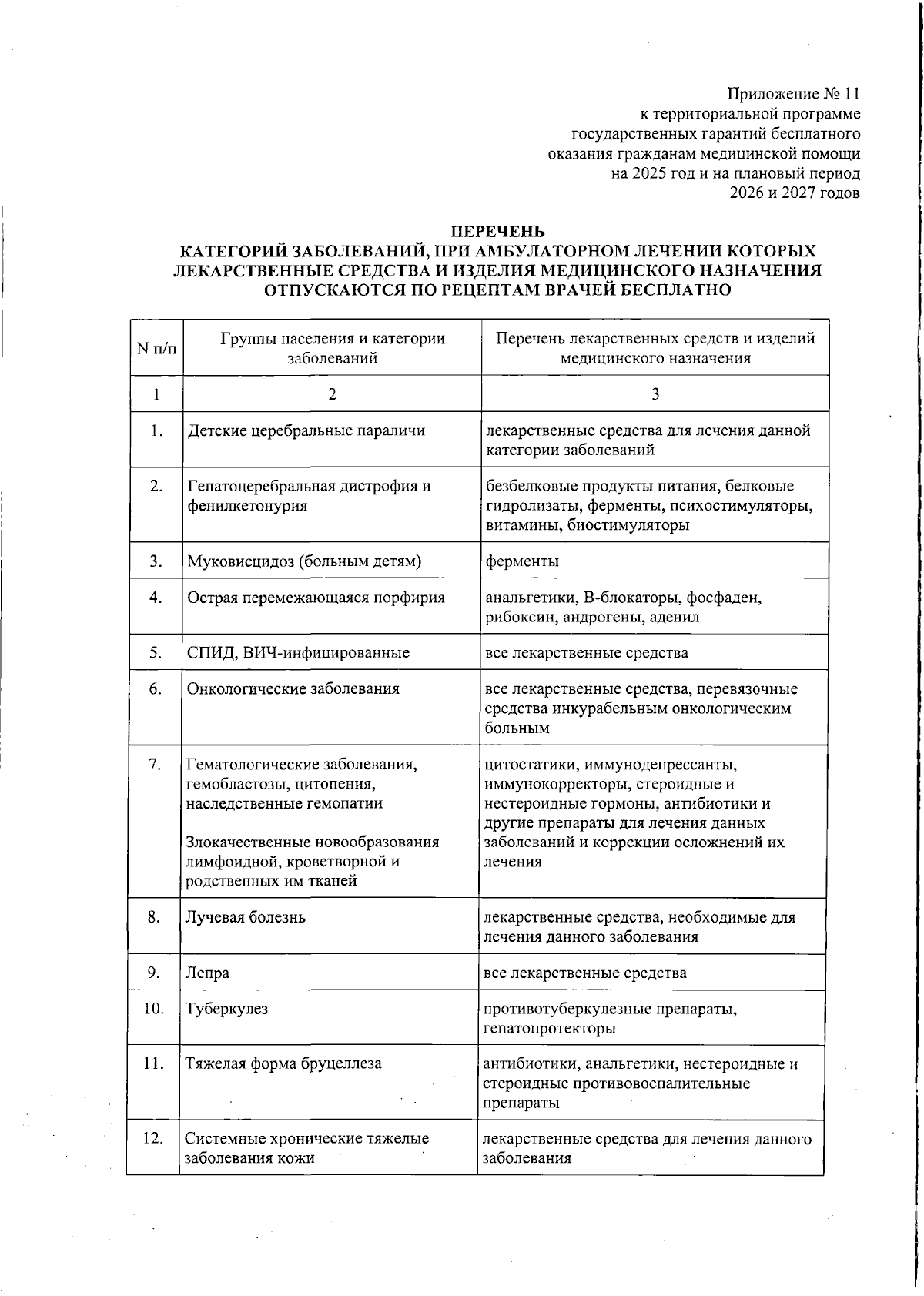 Приложение № 11
к территориальной программе
государственных гарантий бесплатного
оказания гражданам медицинской помощи
на 2025 год и на плановый период
2026 и 2027 годов

ПЕРЕЧЕНЬ
КАТЕГОРИЙ ЗАБОЛЕВАНИЙ, ПРИ АМБУЛАТОРНОМ ЛЕЧЕНИИ КОТОРЫХ ЛЕКАРСТВЕННЫЕ СРЕДСТВА И ИЗДЕЛИЯ МЕДИЦИНСКОГО НАЗНАЧЕНИЯ ОТПУСКАЮТСЯ ПО РЕЦЕПТАМ ВРАЧЕЙ БЕСПЛАТНО

| N п/п | Группы населения и категории заболеваний | Перечень лекарственных средств и изделий медицинского назначения |
|---|---|---|
| 1 | 2 | 3 |
| 1. | Детские церебральные параличи | лекарственные средства для лечения данной категории заболеваний |
| 2. | Гепатоцеребральная дистрофия и фенилкетонурия | безбелковые продукты питания, белковые гидролизаты, ферменты, психостимуляторы, витамины, биостимуляторы |
| 3. | Муковисцидоз (больным детям) | ферменты |
| 4. | Острая перемежающаяся порфирия | анальгетики, В-блокаторы, фосфаден, рибоксин, андрогены, аденил |
| 5. | СПИД, ВИЧ-инфицированные | все лекарственные средства |
| 6. | Онкологические заболевания | все лекарственные средства, перевязочные средства инкурабельным онкологическим больным |
| 7. | Гематологические заболевания, гемобластозы, цитопения, наследственные гемопатии Злокачественные новообразования лимфоидной, кроветворной и родственных им тканей | цитостатики, иммунодепрессанты, иммунокорректоры, стероидные и нестероидные гормоны, антибиотики и другие препараты для лечения данных заболеваний и коррекции осложнений их лечения |
| 8. | Лучевая болезнь | лекарственные средства, необходимые для лечения данного заболевания |
| 9. | Лепра | все лекарственные средства |
| 10. | Туберкулез | противотуберкулезные препараты, гепатопротекторы |
| 11. | Тяжелая форма бруцеллеза | антибиотики, анальгетики, нестероидные и стероидные противовоспалительные препараты |
| 12. | Системные хронические тяжелые заболевания кожи | лекарственные средства для лечения данного заболевания |